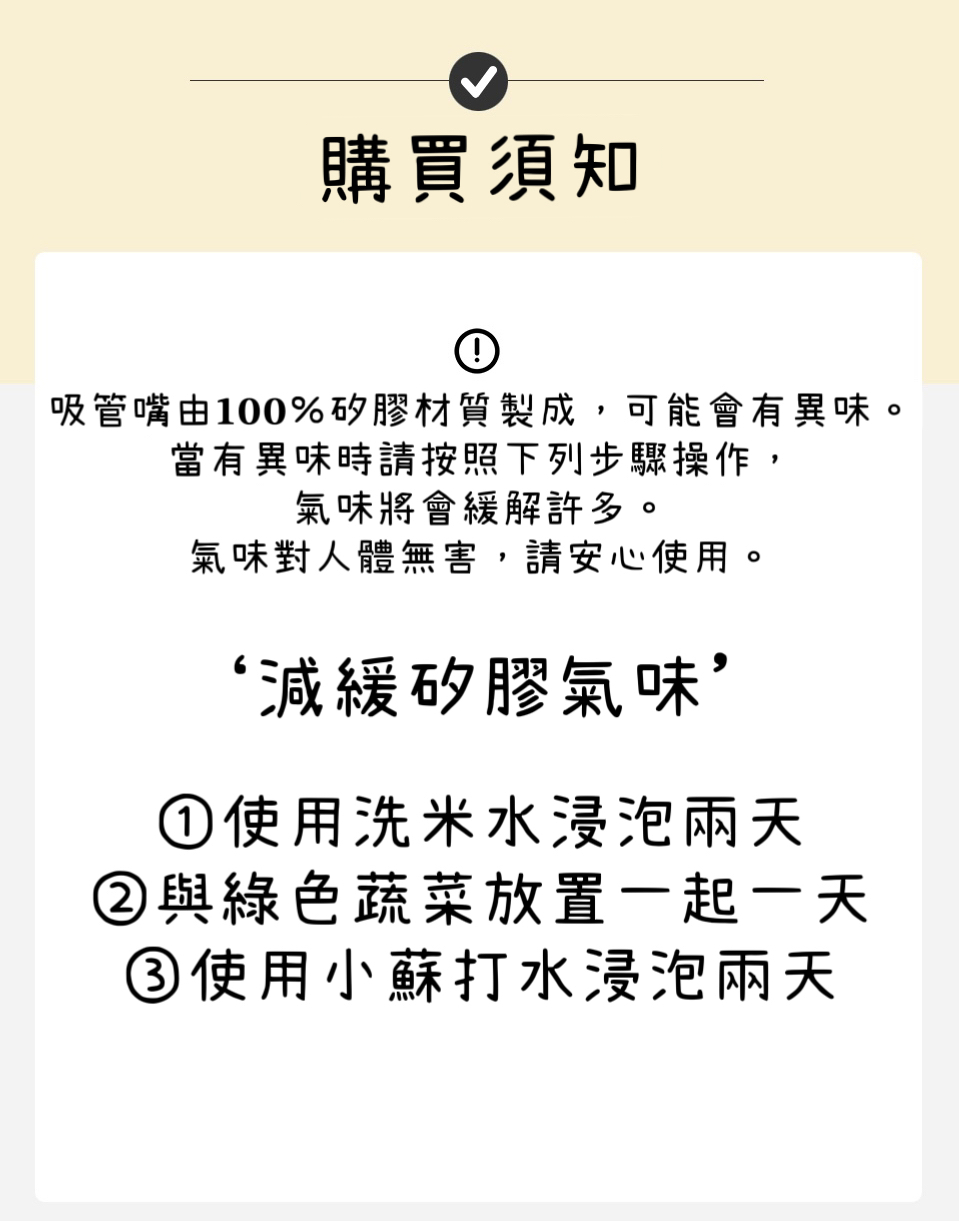 購買須知

吸管嘴由100%矽膠材質製成，可能會有異味。
當有異味時請按照下列步驟操作，
氣味將會緩解許多。
氣味對人體無害，請安心使用。

‘減緩矽膠氣味’

①使用洗米水浸泡兩天
②與綠色蔬菜放置一起一天
③使用小蘇打水浸泡兩天